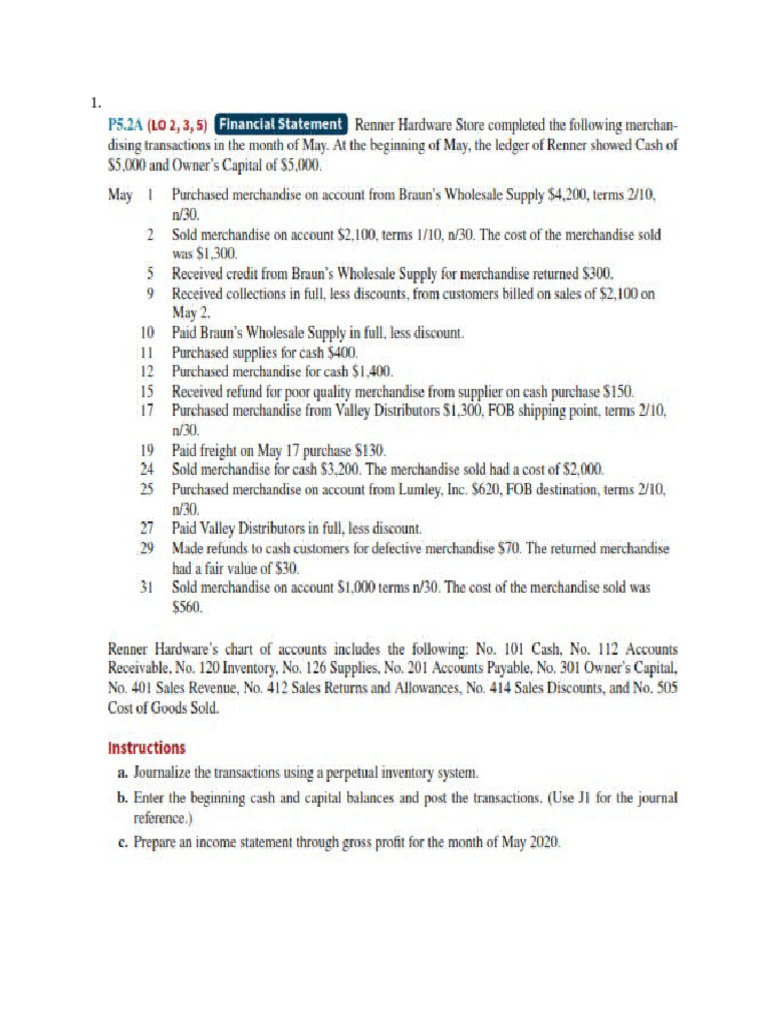 1.

P5.2A (LO 2, 3, 5) Financial Statement Renner Hardware Store completed the following merchandising transactions in the month of May. At the beginning of May, the ledger of Renner showed Cash of \$5,000 and Owner's Capital of \$5,000.

May 1 Purchased merchandise on account from Braun's Wholesale Supply \$4,200, terms 2/10, n/30.
2 Sold merchandise on account \$2,100, terms 1/10, n/30. The cost of the merchandise sold was \$1,300.
5 Received credit from Braun's Wholesale Supply for merchandise returned \$300.
9 Received collections in full, less discounts, from customers billed on sales of \$2,100 on May 2.
10 Paid Braun's Wholesale Supply in full, less discount.
11 Purchased supplies for cash \$400.
12 Purchased merchandise for cash \$1,400.
15 Received refund for poor quality merchandise from supplier on cash purchase \$150.
17 Purchased merchandise from Valley Distributors \$1,300, FOB shipping point, terms 2/10, n/30.
19 Paid freight on May 17 purchase \$130.
24 Sold merchandise for cash \$3,200. The merchandise sold had a cost of \$2,000.
25 Purchased merchandise on account from Lumley, Inc. \$620, FOB destination, terms 2/10, n/30.
27 Paid Valley Distributors in full, less discount.
29 Made refunds to cash customers for defective merchandise \$70. The returned merchandise had a fair value of \$30.
31 Sold merchandise on account \$1,000 terms n/30. The cost of the merchandise sold was \$560.

Renner Hardware's chart of accounts includes the following: No. 101 Cash, No. 112 Accounts Receivable, No. 120 Inventory, No. 126 Supplies, No. 201 Accounts Payable, No. 301 Owner's Capital, No. 401 Sales Revenue, No. 412 Sales Returns and Allowances, No. 414 Sales Discounts, and No. 505 Cost of Goods Sold.

Instructions
a. Journalize the transactions using a perpetual inventory system.
b. Enter the beginning cash and capital balances and post the transactions. (Use J1 for the journal reference.)
c. Prepare an income statement through gross profit for the month of May 2020.